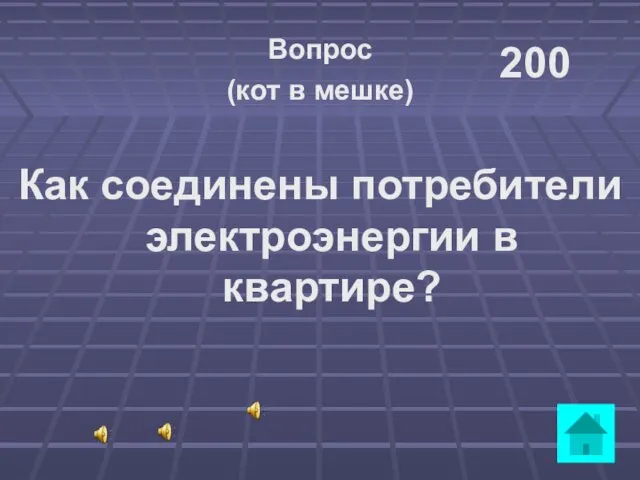 Вопрос
(кот в мешке)

200

Как соединены потребители электроэнергии в квартире?